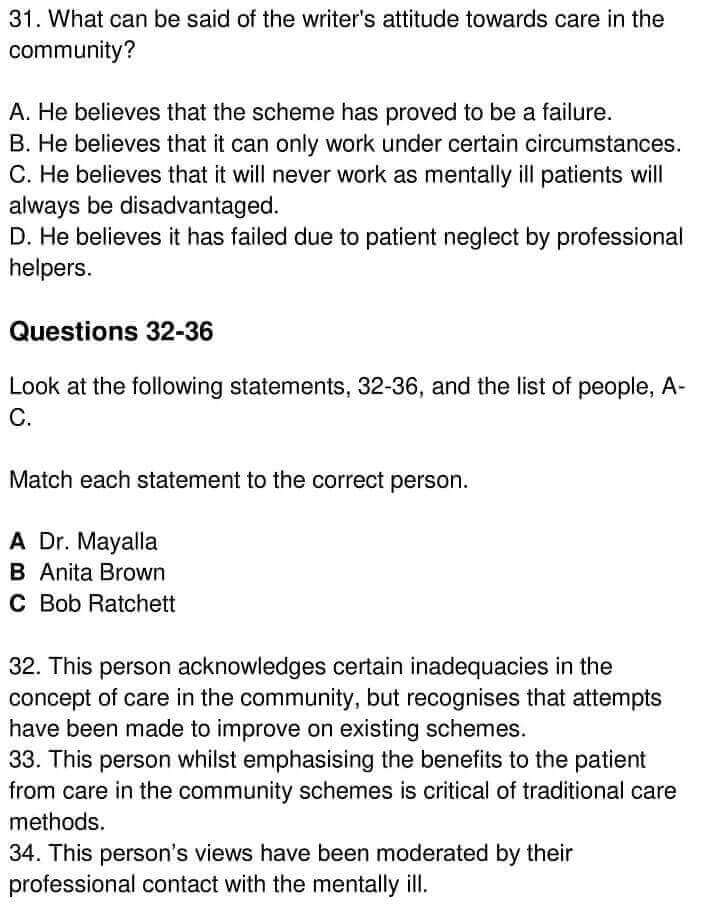 31. What can be said of the writer's attitude towards care in the community?

A. He believes that the scheme has proved to be a failure.
B. He believes that it can only work under certain circumstances.
C. He believes that it will never work as mentally ill patients will always be disadvantaged.
D. He believes it has failed due to patient neglect by professional helpers.

Questions 32-36

Look at the following statements, 32-36, and the list of people, A-C.

Match each statement to the correct person.

A Dr. Mayalla
B Anita Brown
C Bob Ratchett

32. This person acknowledges certain inadequacies in the concept of care in the community, but recognises that attempts have been made to improve on existing schemes.
33. This person whilst emphasising the benefits to the patient from care in the community schemes is critical of traditional care methods.
34. This person's views have been moderated by their professional contact with the mentally ill.